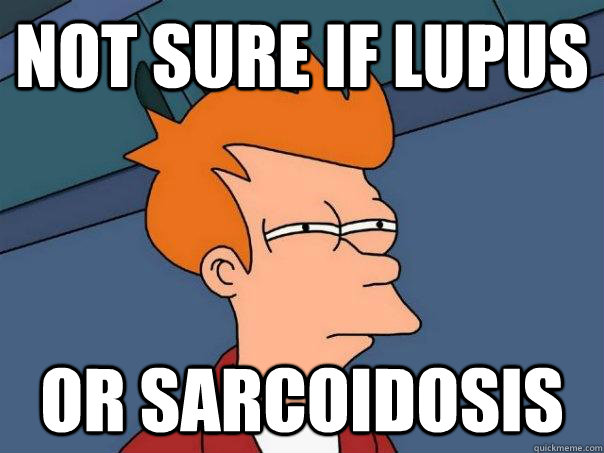 NOT SURE IF LUPUS

OR SARCOIDOSIS

quickmeme.com